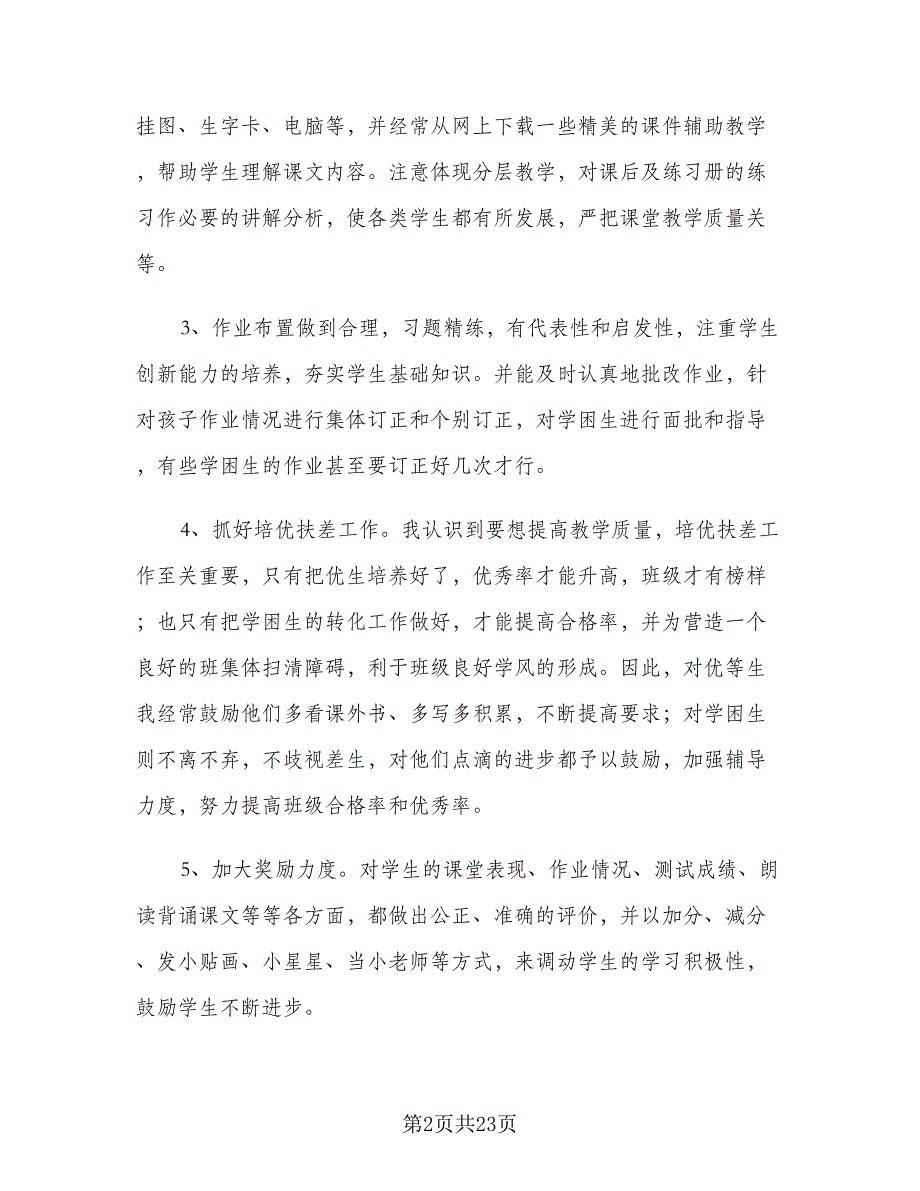 挂图、生字卡、电脑等，并经常从网上下载一些精美的课件辅助教学，帮助学生理解课文内容。注意体现分层教学，对课后及练习册的练习作必要的讲解分析，使各类学生都有所发展，严把课堂教学质量关等。

3、作业布置做到合理，习题精练，有代表性和启发性，注重学生创新能力的培养，夯实学生基础知识。并能及时认真地批改作业，针对孩子作业情况进行集体订正和个别订正，对学困生进行面批和指导，有些学困生的作业甚至要订正好几次才行。

4、抓好培优扶差工作。我认识到要想提高教学质量，培优扶差工作至关重要，只有把优生培养好了，优秀率才能升高，班级才有榜样；也只有把学困生的转化工作做好，才能提高合格率，并为营造一个良好的班集体扫清障碍，利于班级良好学风的形成。因此，对优等生我经常鼓励他们多看课外书、多写多积累，不断提高要求；对学困生则不离不弃，不歧视差生，对他们点滴的进步都予以鼓励，加强辅导力度，努力提高班级合格率和优秀率。

5、加大奖励力度。对学生的课堂表现、作业情况、测试成绩、朗读背诵课文等等各方面，都做出公正、准确的评价，并以加分、减分、发小贴画、小星星、当小老师等方式，来调动学生的学习积极性，鼓励学生不断进步。

第2页共23页